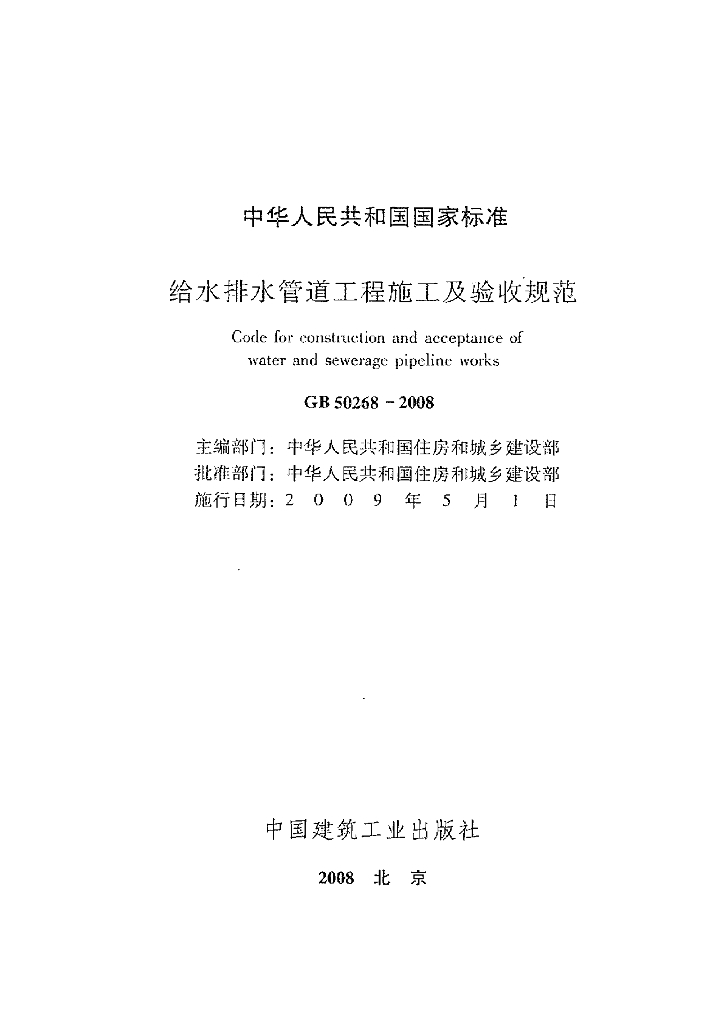 中华人民共和国国家标准

给水排水管道工程施工及验收规范

Code for construction and acceptance of water and sewerage pipeline works

GB 50268 - 2008

主编部门：中华人民共和国住房和城乡建设部
批准部门：中华人民共和国住房和城乡建设部
施行日期：2 0 0 9 年 5 月 1 日

中国建筑工业出版社

2008 北 京